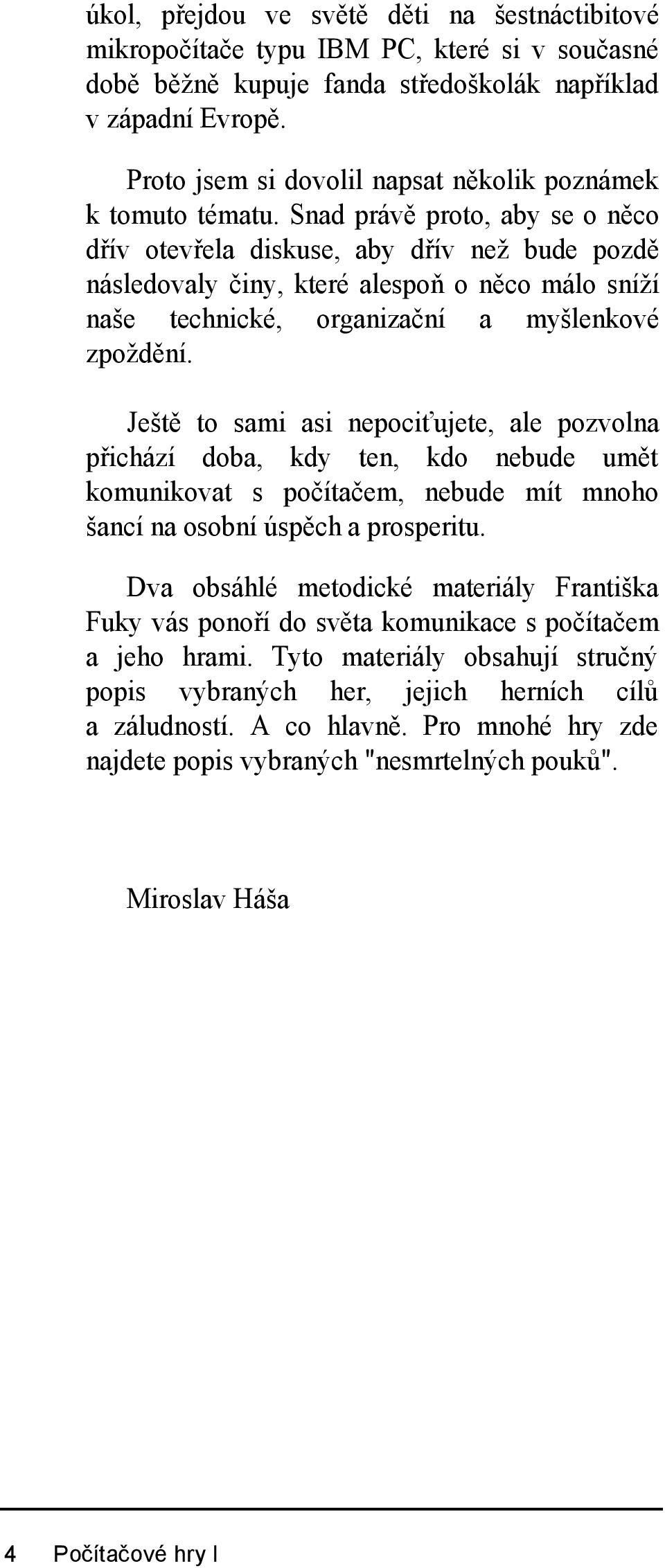 úkol, přejdou ve světě děti na šestnáctibitové mikropočítače typu IBM PC, které si v současné době běžně kupuje fanda středoškolák například v západní Evropě.

Proto jsem si dovolil napsat několik poznámek k tomuto tématu. Snad právě proto, aby se o něco dřív otevřela diskuse, aby dřív než bude pozdě následovaly činy, které alespoň o něco málo sníží naše technické, organizační a myšlenkové zpoždění.

Ještě to sami asi nepociťujete, ale pozvolna přichází doba, kdy ten, kdo nebude umět komunikovat s počítačem, nebude mít mnoho šancí na osobní úspěch a prosperitu.

Dva obsáhlé metodické materiály Františka Fuky vás ponoří do světa komunikace s počítačem a jeho hrami. Tyto materiály obsahují stručný popis vybraných her, jejich herních cílů a záludností. A co hlavně. Pro mnohé hry zde najdete popis vybraných "nesmrtelných pouků".

Miroslav Háša

4 Počítačové hry I